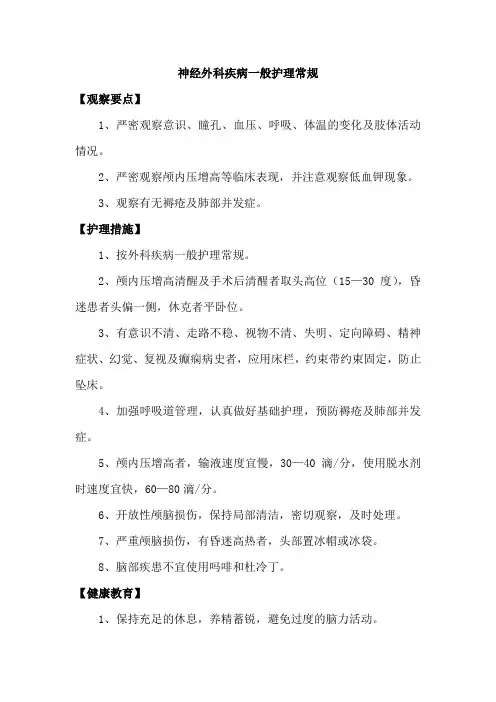 神经外科疾病一般护理常规

【观察要点】

1、严密观察意识、瞳孔、血压、呼吸、体温的变化及肢体活动情况。

2、严密观察颅内压增高等临床表现，并注意观察低血钾现象。

3、观察有无褥疮及肺部并发症。

【护理措施】

1、按外科疾病一般护理常规。

2、颅内压增高清醒及手术后清醒者取头高位（15—30 度），昏迷患者头偏一侧，休克者平卧位。

3、有意识不清、走路不稳、视物不清、失明、定向障碍、精神症状、幻觉、复视及癫痫病史者，应用床栏，约束带约束固定，防止坠床。

4、加强呼吸道管理，认真做好基础护理，预防褥疮及肺部并发症。

5、颅内压增高者，输液速度宜慢，30—40 滴/分，使用脱水剂时速度宜快，60—80 滴/分。

6、开放性颅脑损伤，保持局部清洁，密切观察，及时处理。

7、严重颅脑损伤，有昏迷高热者，头部置冰帽或冰袋。

8、脑部疾患不宜使用吗啡和杜冷丁。

【健康教育】

1、保持充足的休息，养精蓄锐，避免过度的脑力活动。